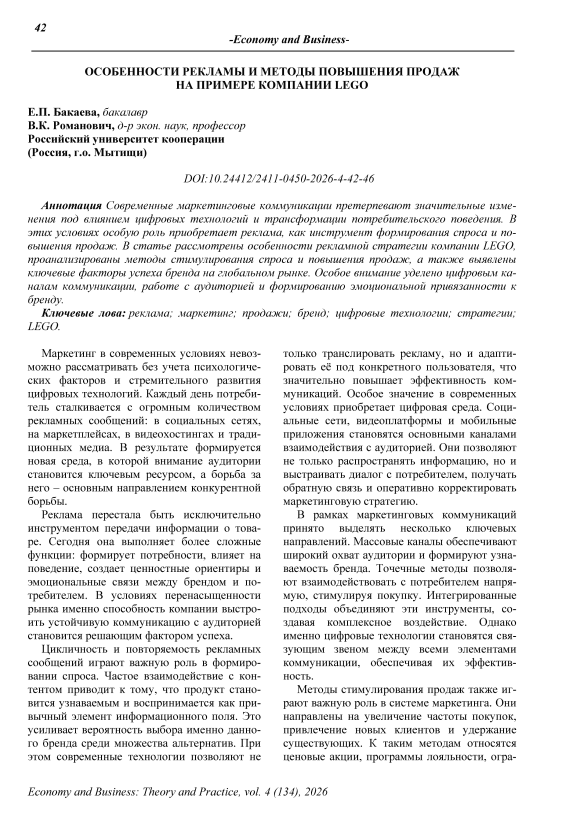 42

-Economy and Business-

ОСОБЕННОСТИ РЕКЛАМЫ И МЕТОДЫ ПОВЫШЕНИЯ ПРОДАЖ НА ПРИМЕРЕ КОМПАНИИ LEGO

Е.П. Бакаева, бакалавр
В.К. Романович, д-р экон. наук, профессор
Российский университет кооперации
(Россия, г.о. Мытищи)

DOI:10.24412/2411-0450-2026-4-42-46

Аннотация Современные маркетинговые коммуникации претерпевают значительные изменения под влиянием цифровых технологий и трансформации потребительского поведения. В этих условиях особую роль приобретает реклама, как инструмент формирования спроса и повышения продаж. В статье рассмотрены особенности рекламной стратегии компании LEGO, проанализированы методы стимулирования спроса и повышения продаж, а также выявлены ключевые факторы успеха бренда на глобальном рынке. Особое внимание уделено цифровым каналам коммуникации, работе с аудиторией и формированию эмоциональной привязанности к бренду.

Ключевые лова: реклама; маркетинг; продажи; бренд; цифровые технологии; стратегии; LEGO.

Маркетинг в современных условиях невозможно рассматривать без учета психологических факторов и стремительного развития цифровых технологий. Каждый день потребитель сталкивается с огромным количеством рекламных сообщений: в социальных сетях, на маркетплейсах, в видеохостингах и традиционных медиа. В результате формируется новая среда, в которой внимание аудитории становится ключевым ресурсом, а борьба за него – основным направлением конкурентной борьбы.

Реклама перестала быть исключительно инструментом передачи информации о товаре. Сегодня она выполняет более сложные функции: формирует потребности, влияет на поведение, создает ценностные ориентиры и эмоциональные связи между брендом и потребителем. В условиях перенасыщенности рынка именно способность компании выстроить устойчивую коммуникацию с аудиторией становится решающим фактором успеха.

Цикличность и повторяемость рекламных сообщений играют важную роль в формировании спроса. Частое взаимодействие с контентом приводит к тому, что продукт становится узнаваемым и воспринимается как привычный элемент информационного поля. Это усиливает вероятность выбора именно данного бренда среди множества альтернатив. При этом современные технологии позволяют не только транслировать рекламу, но и адаптировать её под конкретного пользователя, что значительно повышает эффективность коммуникаций. Особое значение в современных условиях приобретает цифровая среда. Социальные сети, видеоплатформы и мобильные приложения становятся основными каналами взаимодействия с аудиторией. Они позволяют не только распространять информацию, но и выстраивать диалог с потребителем, получать обратную связь и оперативно корректировать маркетинговую стратегию.

В рамках маркетинговых коммуникаций принято выделять несколько ключевых направлений. Массовые каналы обеспечивают широкий охват аудитории и формируют узнаваемость бренда. Точечные методы позволяют взаимодействовать с потребителем напрямую, стимулируя покупку. Интегрированные подходы объединяют эти инструменты, создавая комплексное воздействие. Однако именно цифровые технологии становятся связующим звеном между всеми элементами коммуникации, обеспечивая их эффективность.

Методы стимулирования продаж также играют важную роль в системе маркетинга. Они направлены на увеличение частоты покупок, привлечение новых клиентов и удержание существующих. К таким методам относятся ценовые акции, программы лояльности, огра-

Economy and Business: Theory and Practice, vol. 4 (134), 2026